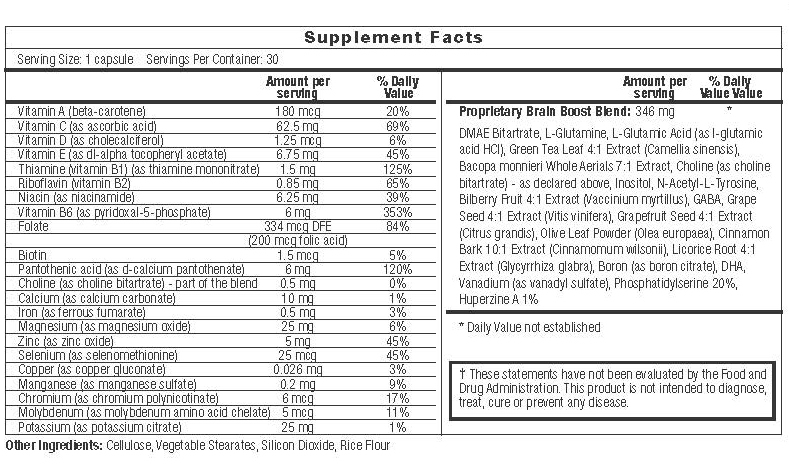 Supplement Facts

Serving Size: 1 capsule Servings Per Container: 30

| | Amount per serving | % Daily Value |
|---|---|---|
| Vitamin A (beta-carotene) | 180 mcg | 20% |
| Vitamin C (as ascorbic acid) | 62.5 mg | 69% |
| Vitamin D (as cholecalciferol) | 1.25 mcg | 6% |
| Vitamin E (as dl-alpha tocopheryl acetate) | 6.75 mg | 45% |
| Thiamine (vitamin B1) (as thiamine mononitrate) | 1.5 mg | 125% |
| Riboflavin (vitamin B2) | 0.85 mg | 65% |
| Niacin (as niacinamide) | 6.25 mg | 39% |
| Vitamin B6 (as pyridoxal-5-phosphate) | 6 mg | 353% |
| Folate | 334 mcg DFE (200 mcg folic acid) | 84% |
| Biotin | 1.5 mcg | 5% |
| Pantothenic acid (as d-calcium pantothenate) | 6 mg | 120% |
| Choline (as choline bitartrate) - part of the blend | 0.5 mg | 0% |
| Calcium (as calcium carbonate) | 10 mg | 1% |
| Iron (as ferrous fumarate) | 0.5 mg | 3% |
| Magnesium (as magnesium oxide) | 25 mg | 6% |
| Zinc (as zinc oxide) | 5 mg | 45% |
| Selenium (as selenomethionine) | 25 mcg | 45% |
| Copper (as copper gluconate) | 0.026 mg | 3% |
| Manganese (as manganese sulfate) | 0.2 mg | 9% |
| Chromium (as chromium polynicotinate) | 6 mcg | 17% |
| Molybdenum (as molybdenum amino acid chelate) | 5 mcg | 11% |
| Potassium (as potassium citrate) | 25 mg | 1% |

| | Amount per serving | % Daily Value Value |
|---|---|---|
| Proprietary Brain Boost Blend: | 346 mg | * |

DMAE Bitartrate, L-Glutamine, L-Glutamic Acid (as l-glutamic acid HCl), Green Tea Leaf 4:1 Extract (Camellia sinensis), Bacopa monnieri Whole Aerials 7:1 Extract, Choline (as choline bitartrate) - as declared above, Inositol, N-Acetyl-L-Tyrosine, Bilberry Fruit 4:1 Extract (Vaccinium myrtillus), GABA, Grape Seed 4:1 Extract (Vitis vinifera), Grapefruit Seed 4:1 Extract (Citrus grandis), Olive Leaf Powder (Olea europaea), Cinnamon Bark 10:1 Extract (Cinnamomum wilsonii), Licorice Root 4:1 Extract (Glycyrrhiza glabra), Boron (as boron citrate), DHA, Vanadium (as vanadyl sulfate), Phosphatidylserine 20%, Huperzine A 1%

* Daily Value not established

† These statements have not been evaluated by the Food and Drug Administration. This product is not intended to diagnose, treat, cure or prevent any disease.

Other Ingredients: Cellulose, Vegetable Stearates, Silicon Dioxide, Rice Flour